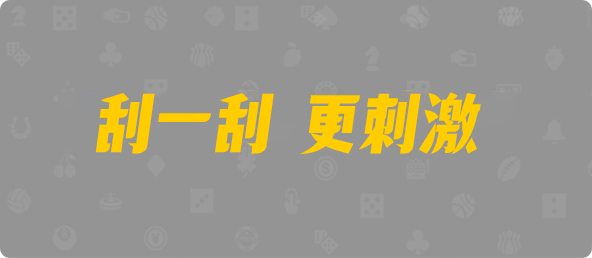 刮一刮 更刺激